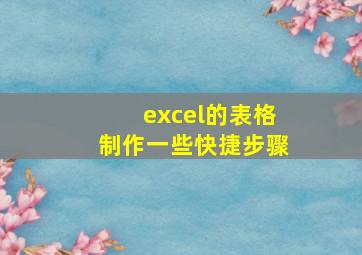 excel的表格
制作一些快捷步骤